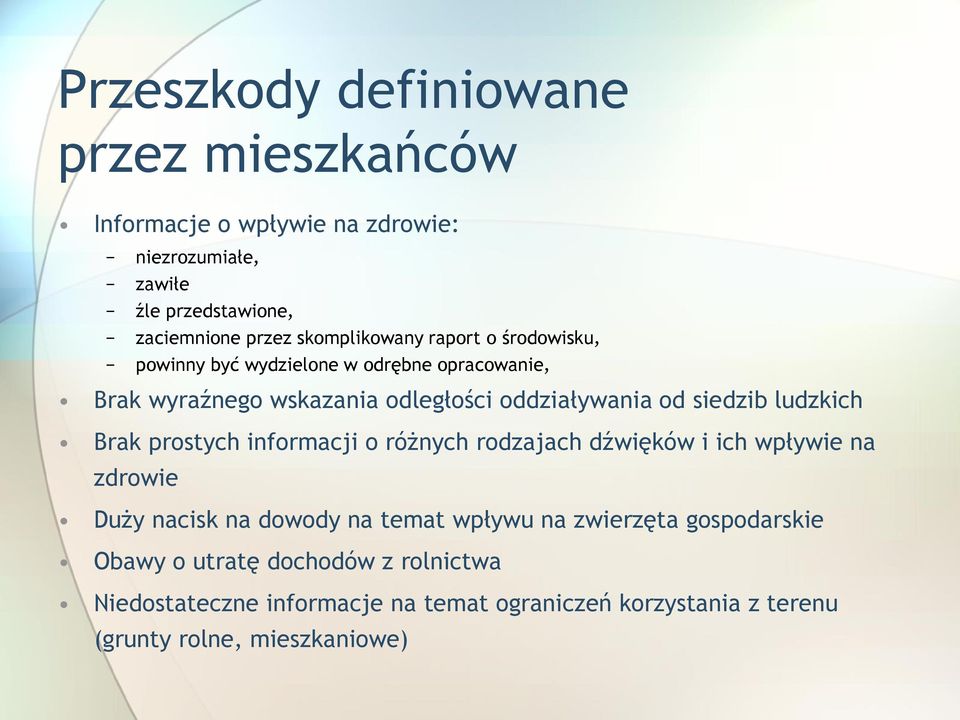 Przeszkody definiowane przez mieszkańców

• Informacje o wpływie na zdrowie:
 − niezrozumiałe,
 − zawiłe
 − źle przedstawione,
 − zaciemnione przez skomplikowany raport o środowisku,
 − powinny być wydzielone w odrębne opracowanie,
• Brak wyraźnego wskazania odległości oddziaływania od siedzib ludzkich
• Brak prostych informacji o różnych rodzajach dźwięków i ich wpływie na zdrowie
• Duży nacisk na dowody na temat wpływu na zwierzęta gospodarskie
• Obawy o utratę dochodów z rolnictwa
• Niedostateczne informacje na temat ograniczeń korzystania z terenu (grunty rolne, mieszkaniowe)